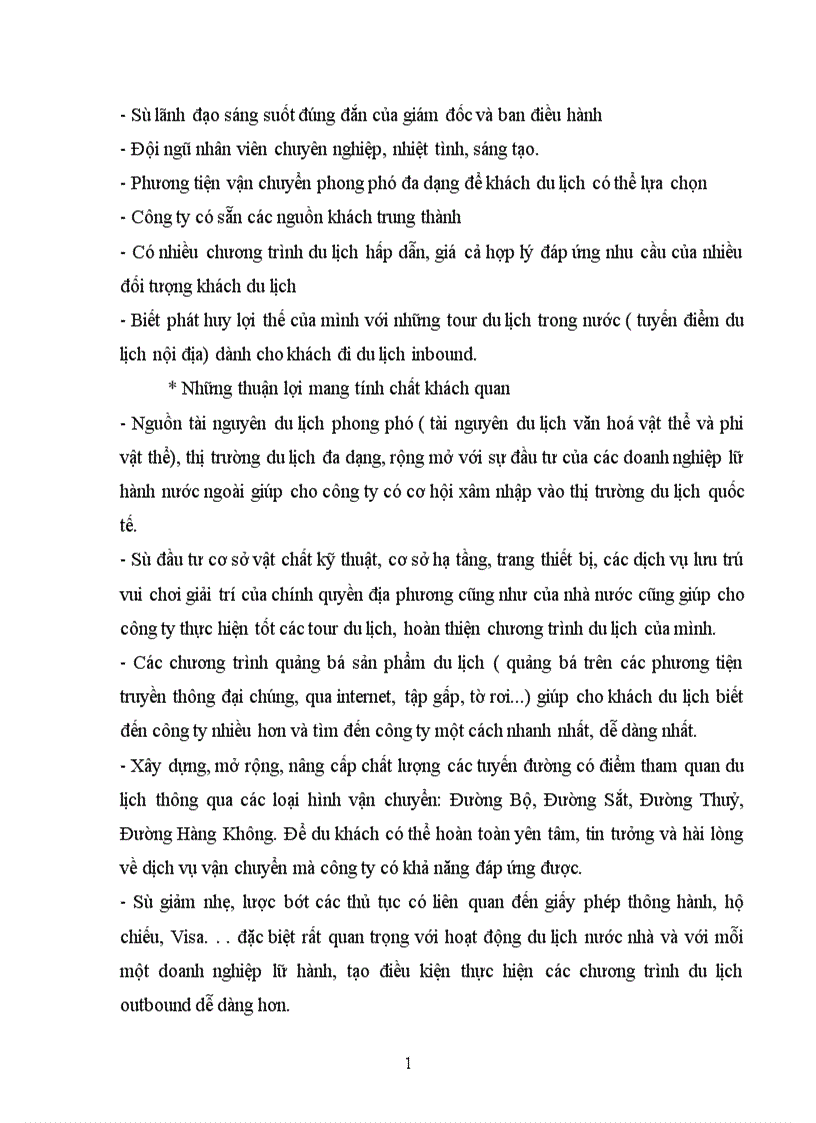 - Sù lãnh đạo sáng suốt đúng đắn của giám đốc và ban điều hành
- Đội ngũ nhân viên chuyên nghiệp, nhiệt tình, sáng tạo.
- Phương tiện vận chuyển phong phó đa dạng để khách du lịch có thể lựa chọn
- Công ty có sẵn các nguồn khách trung thành
- Có nhiều chương trình du lịch hấp dẫn, giá cả hợp lý đáp ứng nhu cầu của nhiều đối tượng khách du lịch
- Biết phát huy lợi thế của mình với những tour du lịch trong nước ( tuyến điểm du lịch nội địa) dành cho khách đi du lịch inbound.

* Những thuận lợi mang tính chất khách quan

- Nguồn tài nguyên du lịch phong phó ( tài nguyên du lịch văn hoá vật thể và phi vật thể), thị trường du lịch đa dạng, rộng mở với sự đầu tư của các doanh nghiệp lữ hành nước ngoài giúp cho công ty có cơ hội xâm nhập vào thị trường du lịch quốc tế.
- Sù đầu tư cơ sở vật chất kỹ thuật, cơ sở hạ tầng, trang thiết bị, các dịch vụ lưu trú vui chơi giải trí của chính quyền địa phương cũng như của nhà nước cũng giúp cho công ty thực hiện tốt các tour du lịch, hoàn thiện chương trình du lịch của mình.
- Các chương trình quảng bá sản phẩm du lịch ( quảng bá trên các phương tiện truyền thông đại chúng, qua internet, tập gấp, tờ rơi...) giúp cho khách du lịch biết đến công ty nhiều hơn và tìm đến công ty một cách nhanh nhất, dễ dàng nhất.
- Xây dựng, mở rộng, nâng cấp chất lượng các tuyến đường có điểm tham quan du lịch thông qua các loại hình vận chuyển: Đường Bộ, Đường Sắt, Đường Thuỷ, Đường Hàng Không. Để du khách có thể hoàn toàn yên tâm, tin tưởng và hài lòng về dịch vụ vận chuyển mà công ty có khả năng đáp ứng được.
- Sù giảm nhẹ, lược bớt các thủ tục có liên quan đến giấy phép thông hành, hộ chiếu, Visa. . . đặc biệt rất quan trọng với hoạt động du lịch nước nhà và với mỗi một doanh nghiệp lữ hành, tạo điều kiện thực hiện các chương trình du lịch outbound dễ dàng hơn.

1